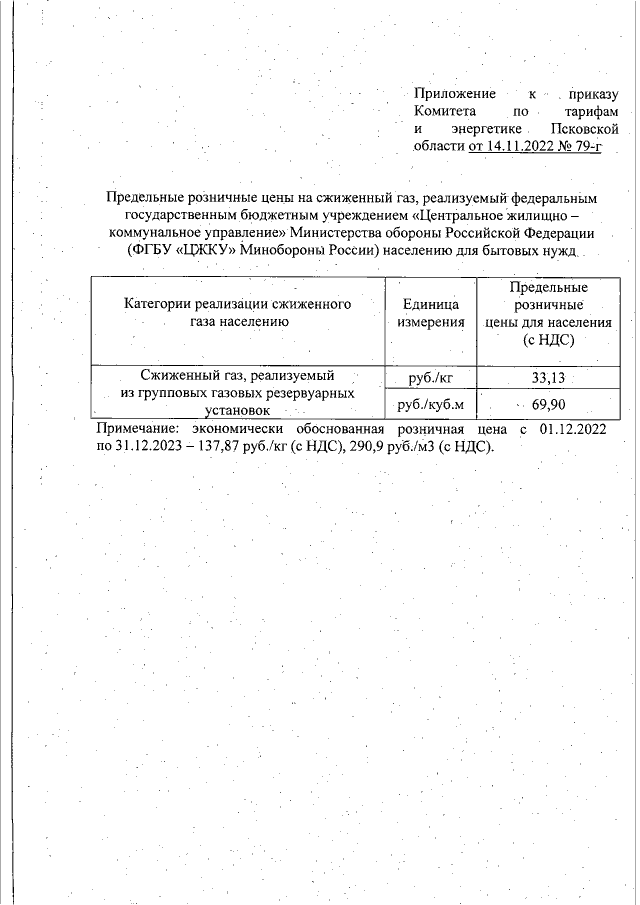 Приложение к приказу Комитета по тарифам и энергетике Псковской области от 14.11.2022 № 79-г

Предельные розничные цены на сжиженный газ, реализуемый федеральным государственным бюджетным учреждением «Центральное жилищно – коммунальное управление» Министерства обороны Российской Федерации (ФГБУ «ЦЖКУ» Минобороны России) населению для бытовых нужд

| Категории реализации сжиженного газа населению | Единица измерения | Предельные розничные цены для населения (с НДС) |
|---|---|---|
| Сжиженный газ, реализуемый из групповых газовых резервуарных установок | руб./кг | 33,13 |
| | руб./куб.м | 69,90 |

Примечание: экономически обоснованная розничная цена с 01.12.2022 по 31.12.2023 – 137,87 руб./кг (с НДС), 290,9 руб./м3 (с НДС).